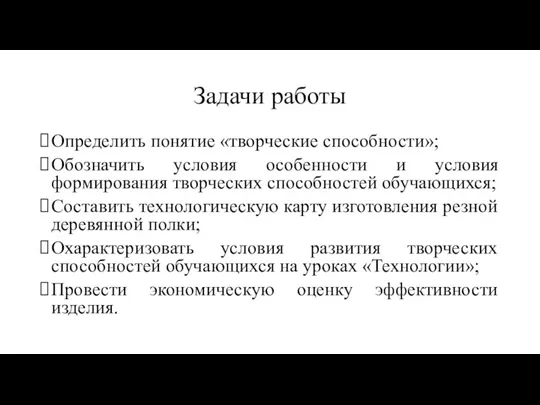 Задачи работы

Определить понятие «творческие способности»;

Обозначить условия особенности и условия формирования творческих способностей обучающихся;

Составить технологическую карту изготовления резной деревянной полки;

Охарактеризовать условия развития творческих способностей обучающихся на уроках «Технологии»;

Провести экономическую оценку эффективности изделия.